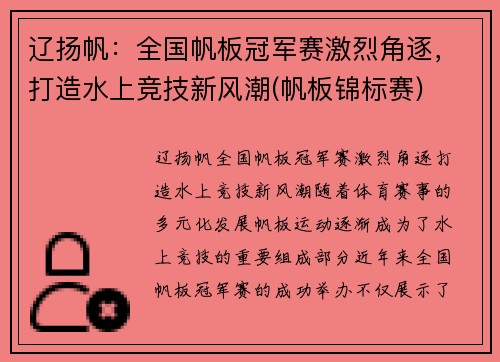 辽扬帆：全国帆板冠军赛激烈角逐，打造水上竞技新风潮(帆板锦标赛)

辽扬帆全国帆板冠军赛激烈角逐打造水上竞技新风潮随着体育赛事的多元化发展帆板运动逐渐成为了水上竞技的重要组成部分近年来全国帆板冠军赛的成功举办不仅展示了